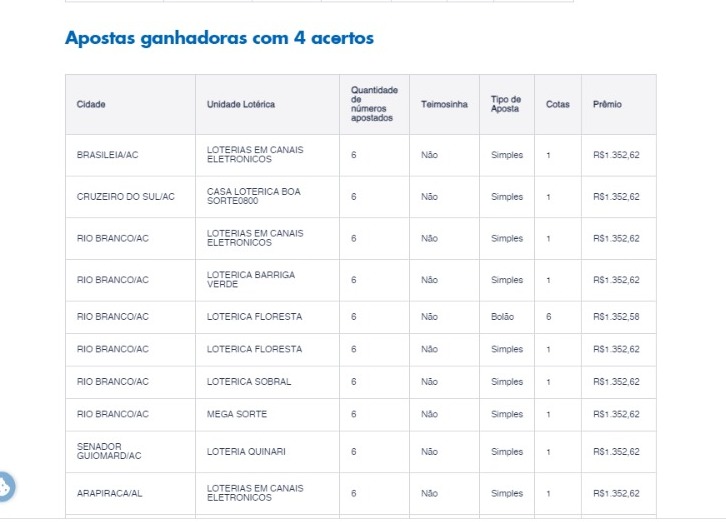 Apostas ganhadoras com 4 acertos

| Cidade | Unidade Lotérica | Quantidade de números apostados | Teimosinha | Tipo de Aposta | Cotas | Prêmio |
|---|---|---|---|---|---|---|
| BRASILEIA/AC | LOTERIAS EM CANAIS ELETRONICOS | 6 | Não | Simples | 1 | R$1.352,62 |
| CRUZEIRO DO SUL/AC | CASA LOTERICA BOA SORTE0800 | 6 | Não | Simples | 1 | R$1.352,62 |
| RIO BRANCO/AC | LOTERIAS EM CANAIS ELETRONICOS | 6 | Não | Simples | 1 | R$1.352,62 |
| RIO BRANCO/AC | LOTERICA BARRIGA VERDE | 6 | Não | Simples | 1 | R$1.352,62 |
| RIO BRANCO/AC | LOTERICA FLORESTA | 6 | Não | Bolão | 6 | R$1.352,58 |
| RIO BRANCO/AC | LOTERICA FLORESTA | 6 | Não | Simples | 1 | R$1.352,62 |
| RIO BRANCO/AC | LOTERICA SOBRAL | 6 | Não | Simples | 1 | R$1.352,62 |
| RIO BRANCO/AC | MEGA SORTE | 6 | Não | Simples | 1 | R$1.352,62 |
| SENADOR GUIOMARD/AC | LOTERIA QUINARI | 6 | Não | Simples | 1 | R$1.352,62 |
| ARAPIRACA/AL | LOTERIAS EM CANAIS ELETRONICOS | 6 | Não | Simples | 1 | R$1.352,62 |